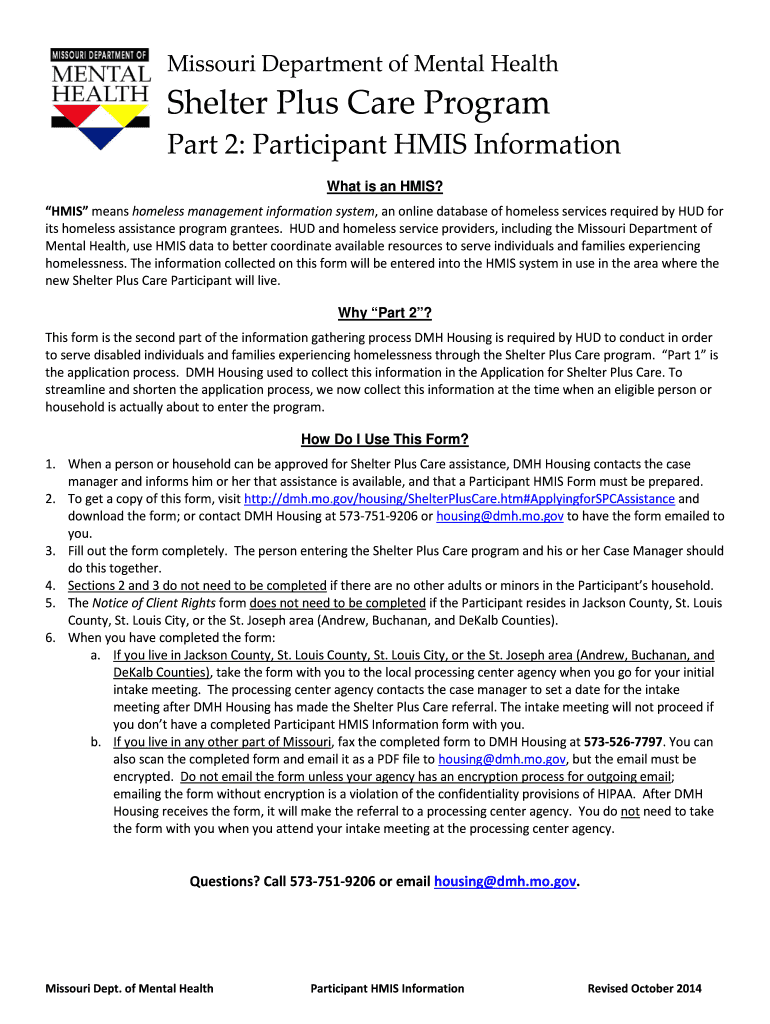 MISSOURI DEPARTMENT OF MENTAL HEALTH

Missouri Department of Mental Health

Shelter Plus Care Program

Part 2: Participant HMIS Information

What is an HMIS?

"HMIS" means homeless management information system, an online database of homeless services required by HUD for its homeless assistance program grantees. HUD and homeless service providers, including the Missouri Department of Mental Health, use HMIS data to better coordinate available resources to serve individuals and families experiencing homelessness. The information collected on this form will be entered into the HMIS system in use in the area where the new Shelter Plus Care Participant will live.

Why "Part 2"?

This form is the second part of the information gathering process DMH Housing is required by HUD to conduct in order to serve disabled individuals and families experiencing homelessness through the Shelter Plus Care program. "Part 1" is the application process. DMH Housing used to collect this information in the Application for Shelter Plus Care. To streamline and shorten the application process, we now collect this information at the time when an eligible person or household is actually about to enter the program.

How Do I Use This Form?

1. When a person or household can be approved for Shelter Plus Care assistance, DMH Housing contacts the case manager and informs him or her that assistance is available, and that a Participant HMIS Form must be prepared.
2. To get a copy of this form, visit http://dmh.mo.gov/housing/ShelterPlusCare.htm#ApplyingforSPCAssistance and download the form; or contact DMH Housing at 573-751-9206 or housing@dmh.mo.gov to have the form emailed to you.
3. Fill out the form completely. The person entering the Shelter Plus Care program and his or her Case Manager should do this together.
4. Sections 2 and 3 do not need to be completed if there are no other adults or minors in the Participant's household.
5. The Notice of Client Rights form does not need to be completed if the Participant resides in Jackson County, St. Louis County, St. Louis City, or the St. Joseph area (Andrew, Buchanan, and DeKalb Counties).
6. When you have completed the form:
a. If you live in Jackson County, St. Louis County, St. Louis City, or the St. Joseph area (Andrew, Buchanan, and DeKalb Counties), take the form with you to the local processing center agency when you go for your initial intake meeting. The processing center agency contacts the case manager to set a date for the intake meeting after DMH Housing has made the Shelter Plus Care referral. The intake meeting will not proceed if you don't have a completed Participant HMIS Information form with you.
b. If you live in any other part of Missouri, fax the completed form to DMH Housing at 573-526-7797. You can also scan the completed form and email it as a PDF file to housing@dmh.mo.gov, but the email must be encrypted. Do not email the form unless your agency has an encryption process for outgoing email; emailing the form without encryption is a violation of the confidentiality provisions of HIPAA. After DMH Housing receives the form, it will make the referral to a processing center agency. You do not need to take the form with you when you attend your intake meeting at the processing center agency.

Questions? Call 573-751-9206 or email housing@dmh.mo.gov.

Missouri Dept. of Mental Health Participant HMIS Information Revised October 2014